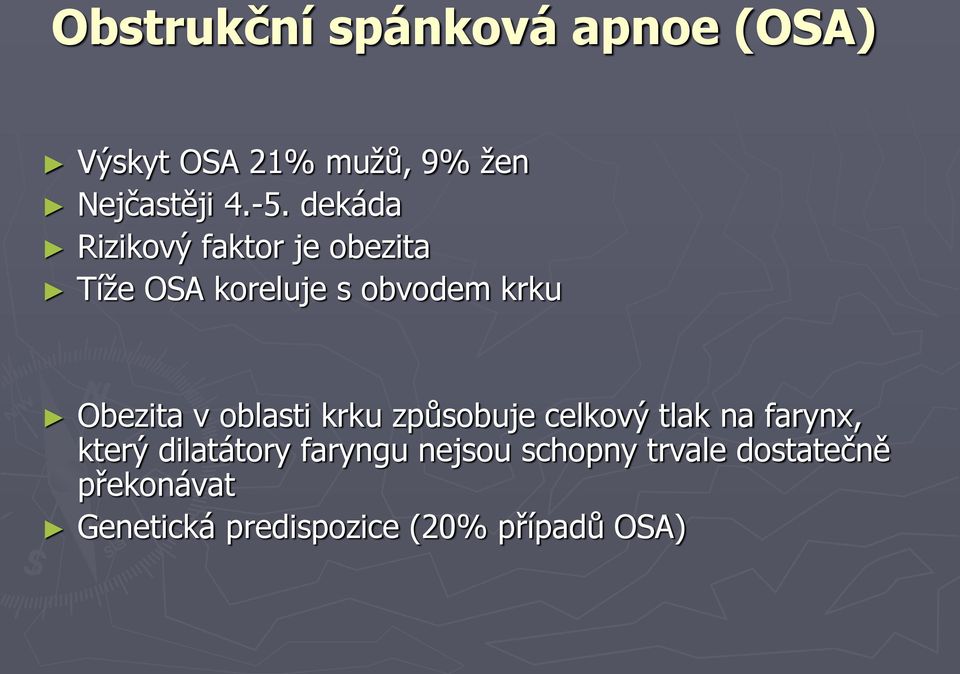 Obstrukční spánková apnoe (OSA)

► Výskyt OSA 21% mužů, 9% žen
► Nejčastěji 4.-5. dekáda
► Rizikový faktor je obezita
► Tíže OSA koreluje s obvodem krku

► Obezita v oblasti krku způsobuje celkový tlak na farynx, který dilatátory faryngu nejsou schopny trvale dostatečně překonávat
► Genetická predispozice (20% případů OSA)